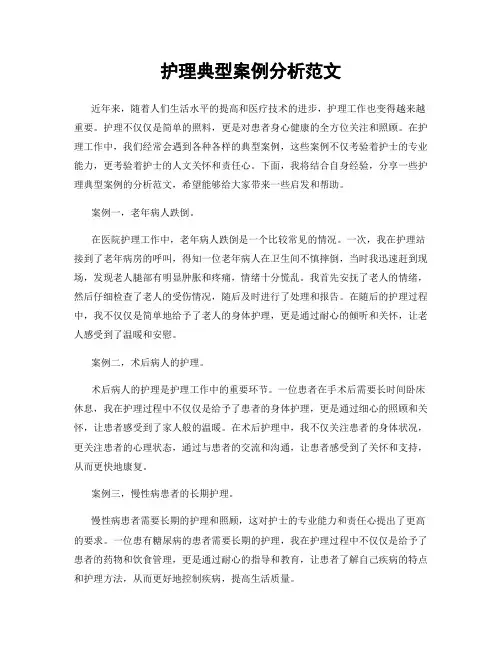 护理典型案例分析范文

近年来，随着人们生活水平的提高和医疗技术的进步，护理工作也变得越来越重要。护理不仅仅是简单的照料，更是对患者身心健康的全方位关注和照顾。在护理工作中，我们经常会遇到各种各样的典型案例，这些案例不仅考验着护士的专业能力，更考验着护士的人文关怀和责任心。下面，我将结合自身经验，分享一些护理典型案例的分析范文，希望能够给大家带来一些启发和帮助。

案例一，老年病人跌倒。

在医院护理工作中，老年病人跌倒是一个比较常见的情况。一次，我在护理站接到了老年病房的呼叫，得知一位老年病人在卫生间不慎摔倒，当时我迅速赶到现场，发现老人腿部有明显肿胀和疼痛，情绪十分慌乱。我首先安抚了老人的情绪，然后仔细检查了老人的受伤情况，随后及时进行了处理和报告。在随后的护理过程中，我不仅仅是简单地给予了老人的身体护理，更是通过耐心的倾听和关怀，让老人感受到了温暖和安慰。

案例二，术后病人的护理。

术后病人的护理是护理工作中的重要环节。一位患者在手术后需要长时间卧床休息，我在护理过程中不仅仅是给予了患者的身体护理，更是通过细心的照顾和关怀，让患者感受到了家人般的温暖。在术后护理中，我不仅关注患者的身体状况，更关注患者的心理状态，通过与患者的交流和沟通，让患者感受到了关怀和支持，从而更快地康复。

案例三，慢性病患者的长期护理。

慢性病患者需要长期的护理和照顾，这对护士的专业能力和责任心提出了更高的要求。一位患有糖尿病的患者需要长期的护理，我在护理过程中不仅仅是给予了患者的药物和饮食管理，更是通过耐心的指导和教育，让患者了解自己疾病的特点和护理方法，从而更好地控制疾病，提高生活质量。